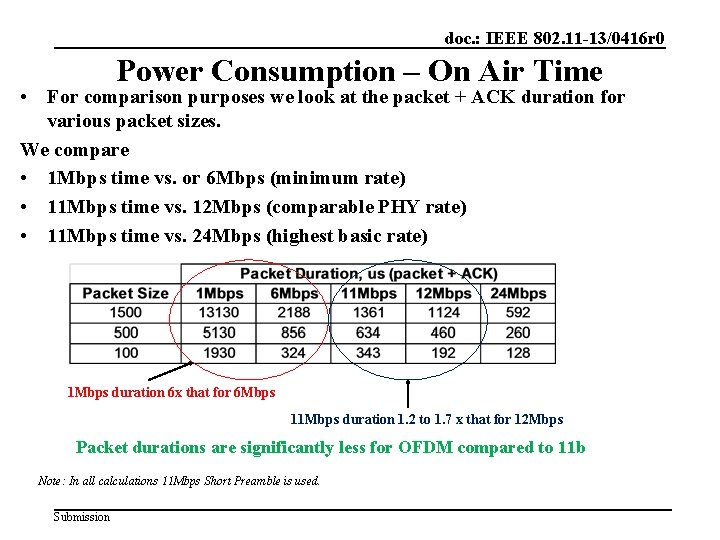 doc.: IEEE 802.11-13/0416r0

Power Consumption – On Air Time

• For comparison purposes we look at the packet + ACK duration for various packet sizes.

We compare

• 1Mbps time vs. or 6Mbps (minimum rate)
• 11Mbps time vs. 12Mbps (comparable PHY rate)
• 11Mbps time vs. 24Mbps (highest basic rate)

| | Packet Duration, us (packet + ACK) | | | | |
|---|---|---|---|---|---|
| Packet Size | 1Mbps | 6Mbps | 11Mbps | 12Mbps | 24Mbps |
| 1500 | 13130 | 2188 | 1361 | 1124 | 592 |
| 500 | 5130 | 856 | 634 | 460 | 260 |
| 100 | 1930 | 324 | 343 | 192 | 128 |

1Mbps duration 6x that for 6Mbps

11Mbps duration 1.2 to 1.7 x that for 12Mbps

Packet durations are significantly less for OFDM compared to 11b

Note : In all calculations 11Mbps Short Preamble is used.

Submission